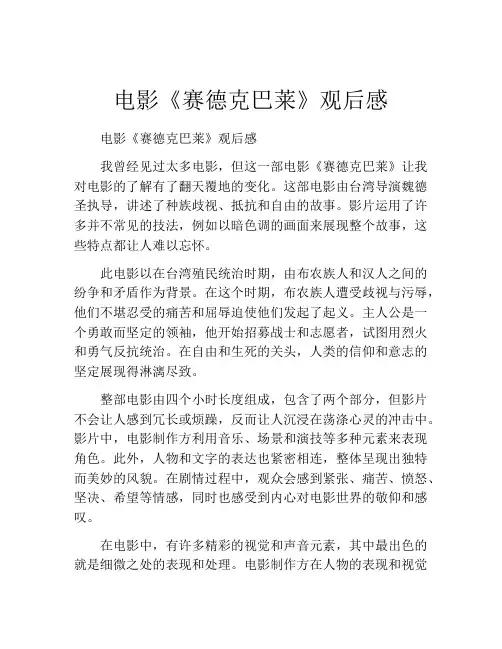 电影《赛德克巴莱》观后感

电影《赛德克巴莱》观后感

我曾经见过太多电影，但这一部电影《赛德克巴莱》让我对电影的了解有了翻天覆地的变化。这部电影由台湾导演魏德圣执导，讲述了种族歧视、抵抗和自由的故事。影片运用了许多并不常见的技法，例如以暗色调的画面来展现整个故事，这些特点都让人难以忘怀。

此电影以在台湾殖民统治时期，由布农族人和汉人之间的纷争和矛盾作为背景。在这个时期，布农族人遭受歧视与污辱，他们不堪忍受的痛苦和屈辱迫使他们发起了起义。主人公是一个勇敢而坚定的领袖，他开始招募战士和志愿者，试图用烈火和勇气反抗统治。在自由和生死的关头，人类的信仰和意志的坚定展现得淋漓尽致。

整部电影由四个小时长度组成，包含了两个部分，但影片不会让人感到冗长或烦躁，反而让人沉浸在荡涤心灵的冲击中。影片中，电影制作方利用音乐、场景和演技等多种元素来表现角色。此外，人物和文字的表达也紧密相连，整体呈现出独特而美妙的风貌。在剧情过程中，观众会感到紧张、痛苦、愤怒、坚决、希望等情感，同时也感受到内心对电影世界的敬仰和感叹。

在电影中，有许多精彩的视觉和声音元素，其中最出色的就是细微之处的表现和处理。电影制作方在人物的表现和视觉